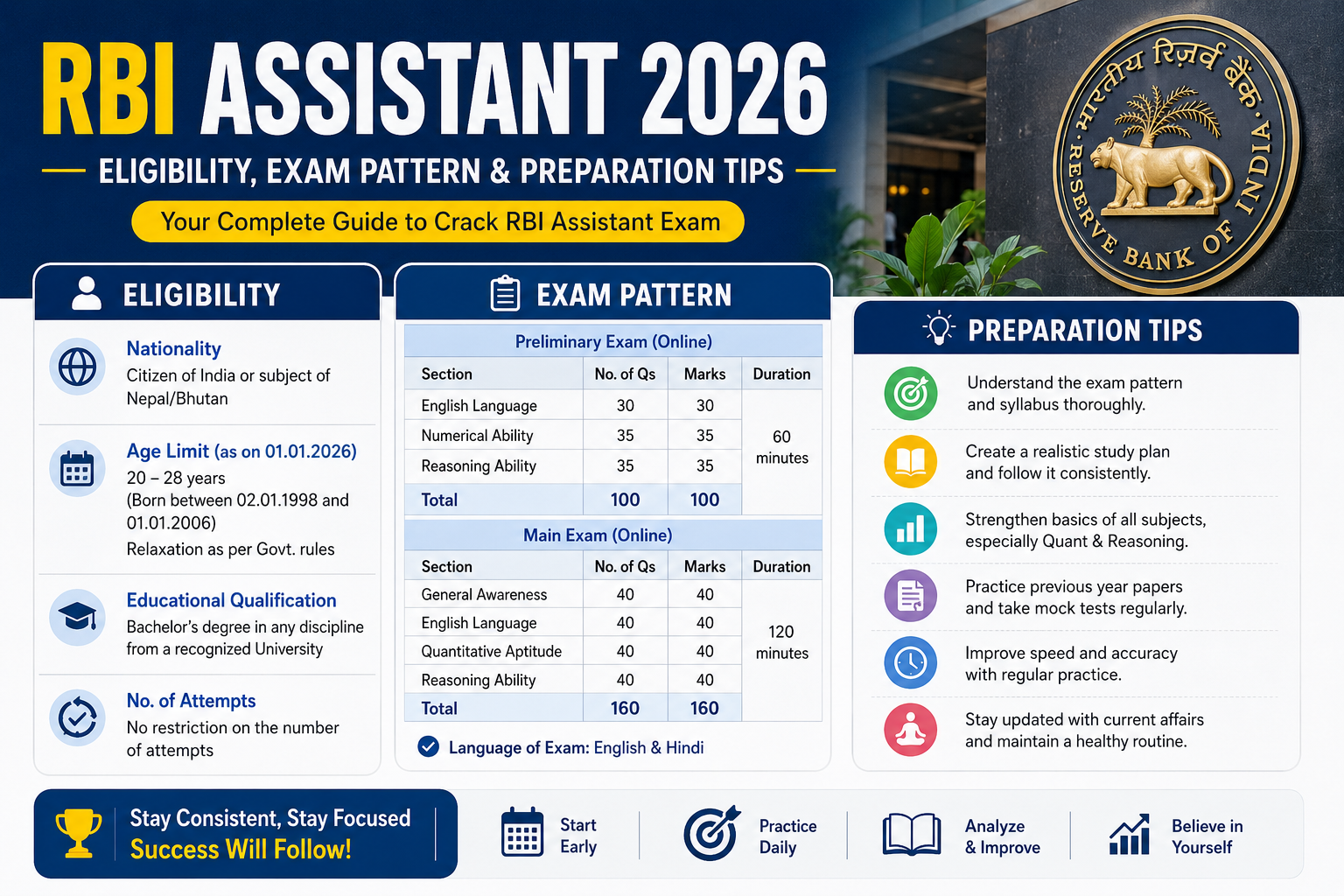 RBI ASSISTANT 2026

ELIGIBILITY, EXAM PATTERN & PREPARATION TIPS

Your Complete Guide to Crack RBI Assistant Exam

भारतीय रिज़र्व बैंक
RESERVE BANK OF INDIA

ELIGIBILITY

Nationality
Citizen of India or subject of Nepal/Bhutan

Age Limit (as on 01.01.2026)
20 – 28 years
(Born between 02.01.1998 and 01.01.2006)
Relaxation as per Govt. rules

Educational Qualification
Bachelor's degree in any discipline from a recognized University

No. of Attempts
No restriction on the number of attempts

EXAM PATTERN

Preliminary Exam (Online)

| Section | No. of Qs | Marks | Duration |
|---|---|---|---|
| English Language | 30 | 30 | 60 minutes |
| Numerical Ability | 35 | 35 | |
| Reasoning Ability | 35 | 35 | |
| Total | 100 | 100 | |

Main Exam (Online)

| Section | No. of Qs | Marks | Duration |
|---|---|---|---|
| General Awareness | 40 | 40 | 120 minutes |
| English Language | 40 | 40 | |
| Quantitative Aptitude | 40 | 40 | |
| Reasoning Ability | 40 | 40 | |
| Total | 160 | 160 | |

Language of Exam: English & Hindi

PREPARATION TIPS

Understand the exam pattern and syllabus thoroughly.

Create a realistic study plan and follow it consistently.

Strengthen basics of all subjects, especially Quant & Reasoning.

Practice previous year papers and take mock tests regularly.

Improve speed and accuracy with regular practice.

Stay updated with current affairs and maintain a healthy routine.

Stay Consistent, Stay Focused
Success Will Follow!

Start Early

Practice Daily

Analyze & Improve

Believe in Yourself